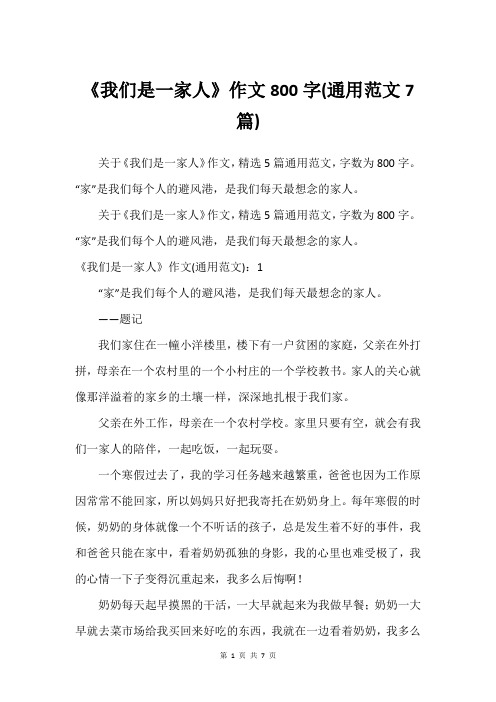 《我们是一家人》作文 800 字(通用范文 7 篇)

关于《我们是一家人》作文，精选 5 篇通用范文，字数为 800 字。“家”是我们每个人的避风港，是我们每天最想念的家人。

关于《我们是一家人》作文，精选 5 篇通用范文，字数为 800 字。“家”是我们每个人的避风港，是我们每天最想念的家人。

《我们是一家人》作文(通用范文)：1

“家”是我们每个人的避风港，是我们每天最想念的家人。

——题记

我们家住在一幢小洋楼里，楼下有一户贫困的家庭，父亲在外打拼，母亲在一个农村里的一个小村庄的一个学校教书。家人的关心就像那洋溢着的家乡的土壤一样，深深地扎根于我们家。

父亲在外工作，母亲在一个农村学校。家里只要有空，就会有我们一家人的陪伴，一起吃饭，一起玩耍。

一个寒假过去了，我的学习任务越来越繁重，爸爸也因为工作原因常常不能回家，所以妈妈只好把我寄托在奶奶身上。每年寒假的时候，奶奶的身体就像一个不听话的孩子，总是发生着不好的事件，我和爸爸只能在家中，看着奶奶孤独的身影，我的心里也难受极了，我的心情一下子变得沉重起来，我多么后悔啊！

奶奶每天起早摸黑的干活，一大早就起来为我做早餐；奶奶一大早就去菜市场给我买回来好吃的东西，我就在一边看着奶奶，我多么

第 1 页 共 7 页